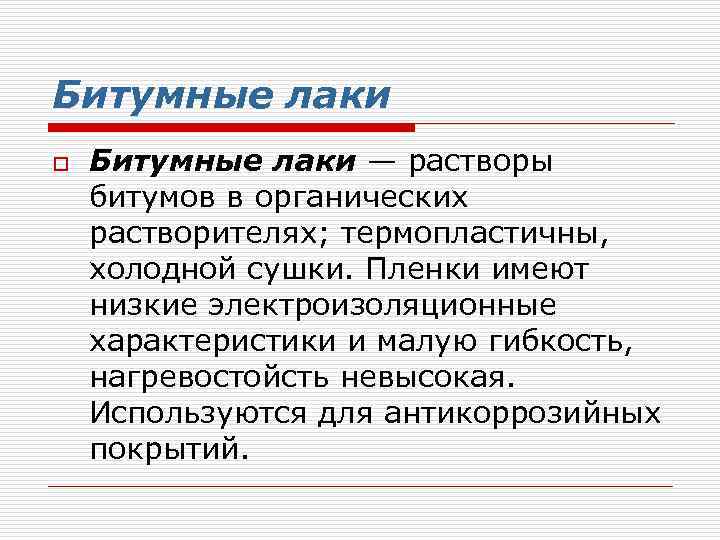 Битумные лаки

Битумные лаки — растворы битумов в органических растворителях; термопластичны, холодной сушки. Пленки имеют низкие электроизоляционные характеристики и малую гибкость, нагревостойсть невысокая. Используются для антикоррозийных покрытий.